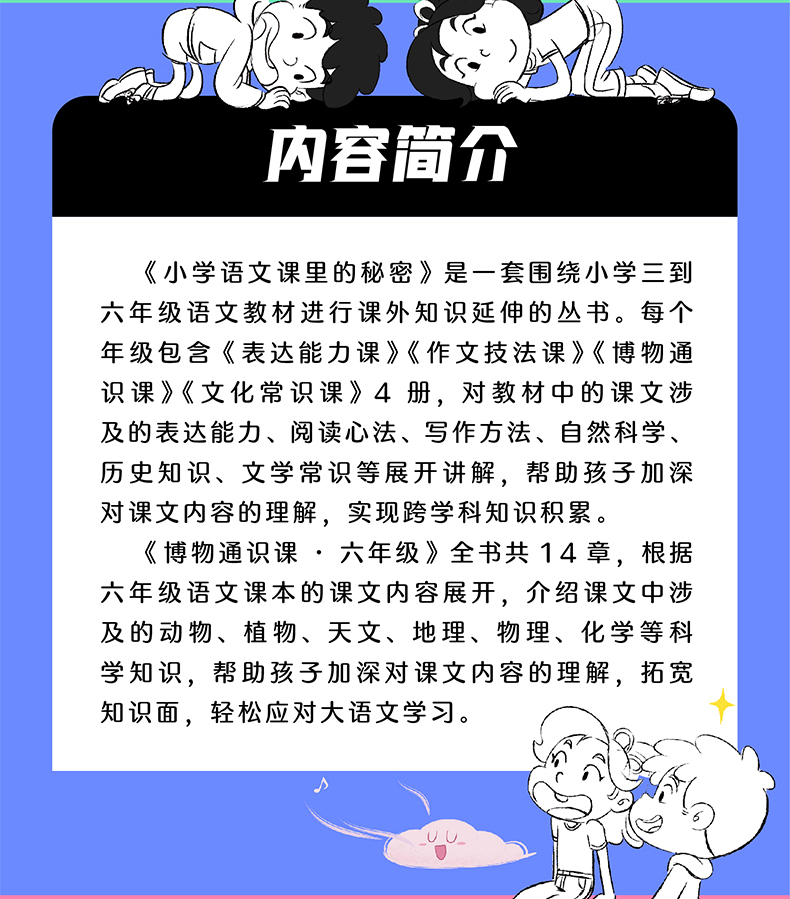 内容简介

《小学语文课里的秘密》是一套围绕小学三到六年级语文教材进行课外知识延伸的丛书。每个年级包含《表达能力课》《作文技法课》《博物通识课》《文化常识课》4 册，对教材中的课文涉及的表达能力、阅读心法、写作方法、自然科学、历史知识、文学常识等展开讲解，帮助孩子加深对课文内容的理解，实现跨学科知识积累。

《博物通识课 · 六年级》全书共 14 章，根据六年级语文课本的课文内容展开，介绍课文中涉及的动物、植物、天文、地理、物理、化学等科学知识，帮助孩子加深对课文内容的理解，拓宽知识面，轻松应对大语文学习。